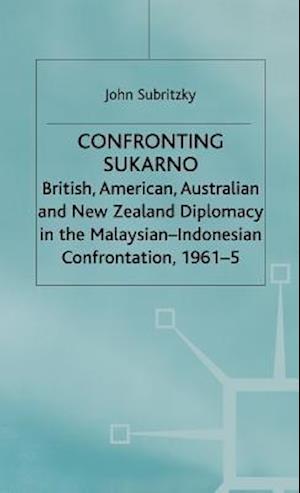 John Subritzky

CONFRONTING SUKARNO

British, American, Australian and New Zealand Diplomacy in the Malaysian–Indonesian Confrontation, 1961–5